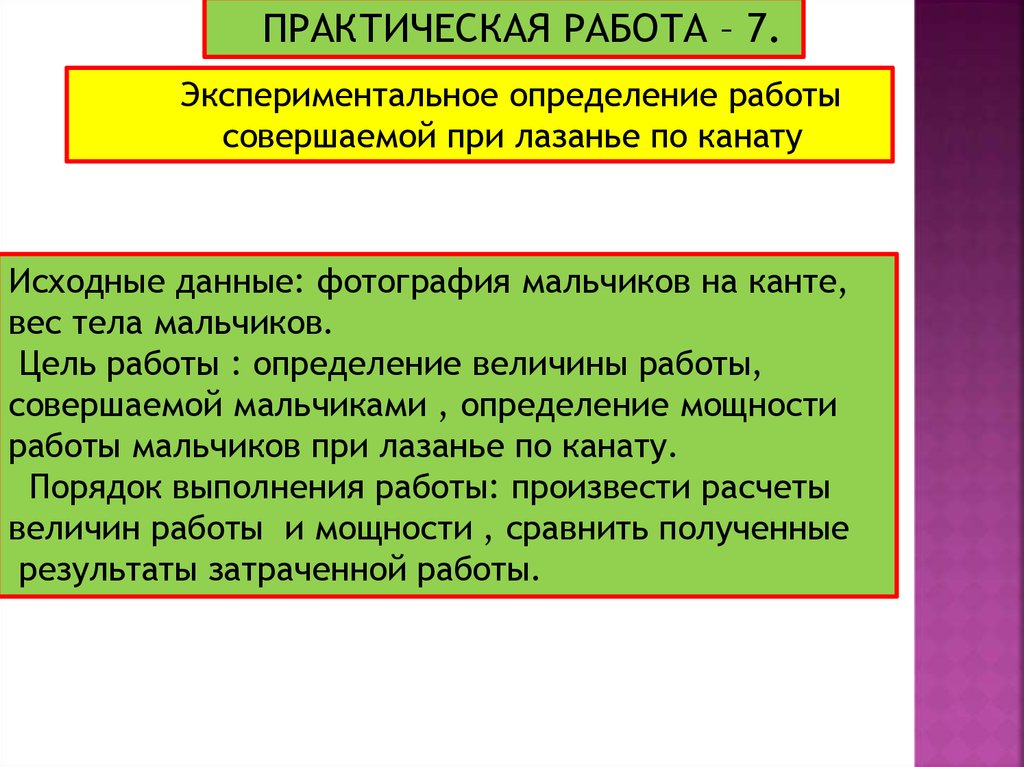 ПРАКТИЧЕСКАЯ РАБОТА – 7.

Экспериментальное определение работы совершаемой при лазанье по канату

Исходные данные: фотография мальчиков на канте, вес тела мальчиков.
Цель работы : определение величины работы, совершаемой мальчиками , определение мощности работы мальчиков при лазанье по канату.
Порядок выполнения работы: произвести расчеты величин работы и мощности , сравнить полученные результаты затраченной работы.